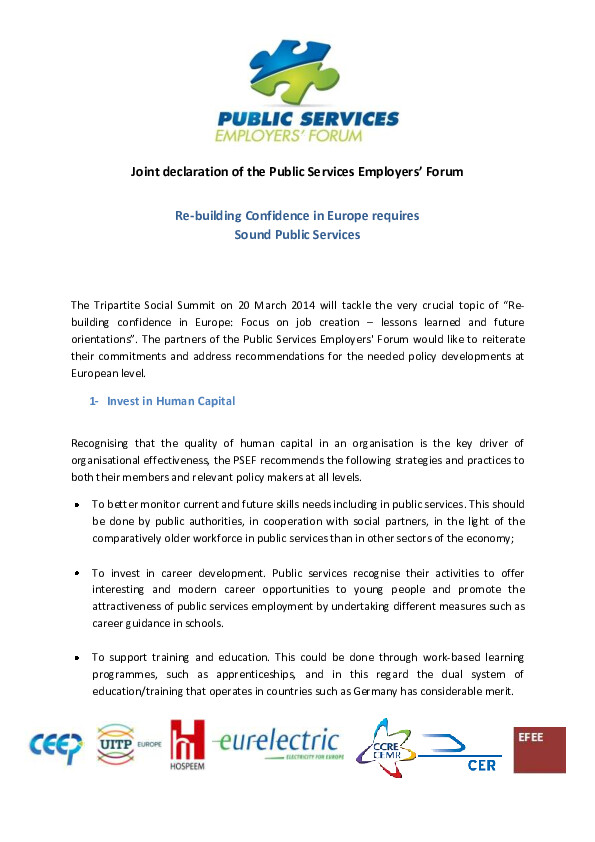 PUBLIC SERVICES
EMPLOYERS' FORUM

Joint declaration of the Public Services Employers' Forum

Re-building Confidence in Europe requires
Sound Public Services

The Tripartite Social Summit on 20 March 2014 will tackle the very crucial topic of "Re-building confidence in Europe: Focus on job creation – lessons learned and future orientations". The partners of the Public Services Employers' Forum would like to reiterate their commitments and address recommendations for the needed policy developments at European level.

1- Invest in Human Capital

Recognising that the quality of human capital in an organisation is the key driver of organisational effectiveness, the PSEF recommends the following strategies and practices to both their members and relevant policy makers at all levels.

• To better monitor current and future skills needs including in public services. This should be done by public authorities, in cooperation with social partners, in the light of the comparatively older workforce in public services than in other sectors of the economy;

• To invest in career development. Public services recognise their activities to offer interesting and modern career opportunities to young people and promote the attractiveness of public services employment by undertaking different measures such as career guidance in schools.

• To support training and education. This could be done through work-based learning programmes, such as apprenticeships, and in this regard the dual system of education/training that operates in countries such as Germany has considerable merit.

CEEP UITP EUROPE HOSPEEM eurelectric ELECTRICITY FOR EUROPE CCRE CEMR CER EFEE